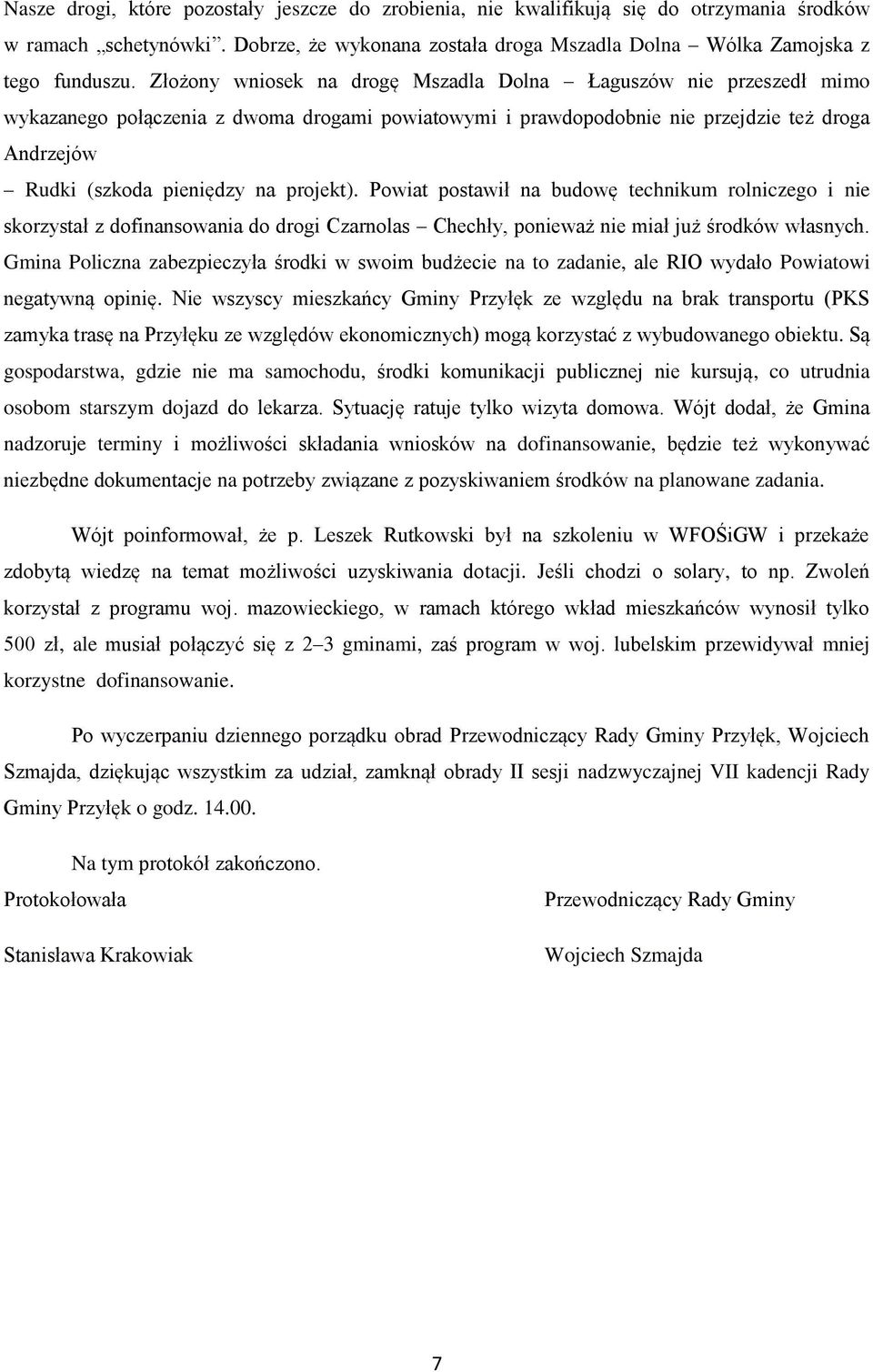 Nasze drogi, które pozostały jeszcze do zrobienia, nie kwalifikują się do otrzymania środków w ramach „schetynówki”. Dobrze, że wykonana została droga Mszadla Dolna – Wólka Zamojska z tego funduszu. Złożony wniosek na drogę Mszadla Dolna – Łaguszów nie przeszedł mimo wykazanego połączenia z dwoma drogami powiatowymi i prawdopodobnie nie przejdzie też droga Andrzejów – Rudki (szkoda pieniędzy na projekt). Powiat postawił na budowę technikum rolniczego i nie skorzystał z dofinansowania do drogi Czarnolas – Chechły, ponieważ nie miał już środków własnych. Gmina Policzna zabezpieczyła środki w swoim budżecie na to zadanie, ale RIO wydało Powiatowi negatywną opinię. Nie wszyscy mieszkańcy Gminy Przyłęk ze względu na brak transportu (PKS zamyka trasę na Przyłęku ze względów ekonomicznych) mogą korzystać z wybudowanego obiektu. Są gospodarstwa, gdzie nie ma samochodu, środki komunikacji publicznej nie kursują, co utrudnia osobom starszym dojazd do lekarza. Sytuację ratuje tylko wizyta domowa. Wójt dodał, że Gmina nadzoruje terminy i możliwości składania wniosków na dofinansowanie, będzie też wykonywać niezbędne dokumentacje na potrzeby związane z pozyskiwaniem środków na planowane zadania.

Wójt poinformował, że p. Leszek Rutkowski był na szkoleniu w WFOŚiGW i przekaże zdobytą wiedzę na temat możliwości uzyskiwania dotacji. Jeśli chodzi o solary, to np. Zwoleń korzystał z programu woj. mazowieckiego, w ramach którego wkład mieszkańców wynosił tylko 500 zł, ale musiał połączyć się z 2–3 gminami, zaś program w woj. lubelskim przewidywał mniej korzystne dofinansowanie.

Po wyczerpaniu dziennego porządku obrad Przewodniczący Rady Gminy Przyłęk, Wojciech Szmajda, dziękując wszystkim za udział, zamknął obrady II sesji nadzwyczajnej VII kadencji Rady Gminy Przyłęk o godz. 14.00.

Na tym protokół zakończono.

Protokołowała

Stanisława Krakowiak

Przewodniczący Rady Gminy

Wojciech Szmajda

7